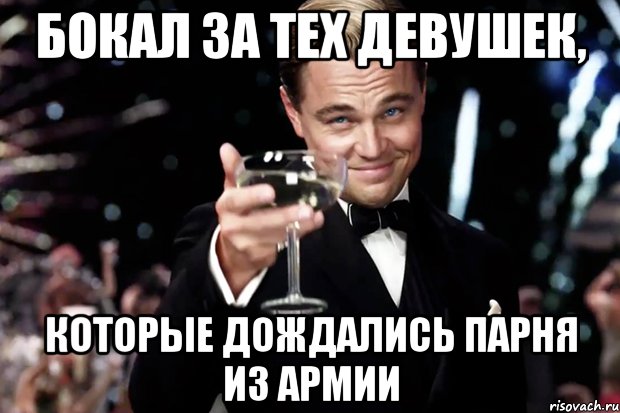 БОКАЛ ЗА ТЕХ ДЕВУШЕК,

КОТОРЫЕ ДОЖДАЛИСЬ ПАРНЯ ИЗ АРМИИ

risovach.ru